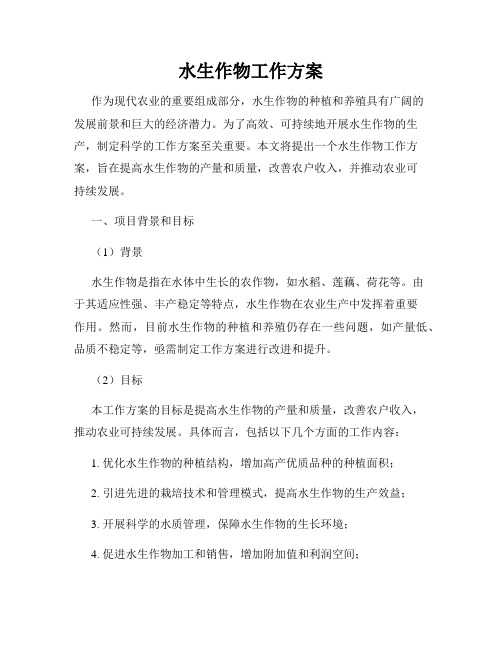 水生作物工作方案

作为现代农业的重要组成部分，水生作物的种植和养殖具有广阔的发展前景和巨大的经济潜力。为了高效、可持续地开展水生作物的生产，制定科学的工作方案至关重要。本文将提出一个水生作物工作方案，旨在提高水生作物的产量和质量，改善农户收入，并推动农业可持续发展。

一、项目背景和目标

（1）背景

水生作物是指在水体中生长的农作物，如水稻、莲藕、荷花等。由于其适应性强、丰产稳定等特点，水生作物在农业生产中发挥着重要作用。然而，目前水生作物的种植和养殖仍存在一些问题，如产量低、品质不稳定等，亟需制定工作方案进行改进和提升。

（2）目标

本工作方案的目标是提高水生作物的产量和质量，改善农户收入，推动农业可持续发展。具体而言，包括以下几个方面的工作内容：

1. 优化水生作物的种植结构，增加高产优质品种的种植面积；

2. 引进先进的栽培技术和管理模式，提高水生作物的生产效益；

3. 开展科学的水质管理，保障水生作物的生长环境；

4. 促进水生作物加工和销售，增加附加值和利润空间；